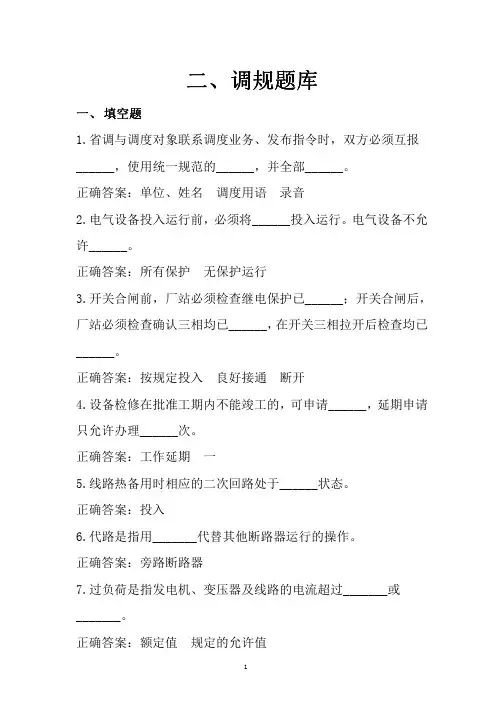 二、调规题库

一、填空题

1.省调与调度对象联系调度业务、发布指令时，双方必须互报______，使用统一规范的______，并全部______。

正确答案：单位、姓名　调度用语　录音

2.电气设备投入运行前，必须将______投入运行。电气设备不允许______。

正确答案：所有保护　无保护运行

3.开关合闸前，厂站必须检查继电保护已______；开关合闸后，厂站必须检查确认三相均已______，在开关三相拉开后检查均已______。

正确答案：按规定投入　良好接通　断开

4.设备检修在批准工期内不能竣工的，可申请______，延期申请只允许办理______次。

正确答案：工作延期　一

5.线路热备用时相应的二次回路处于______状态。

正确答案：投入

6.代路是指用_______代替其他断路器运行的操作。

正确答案：旁路断路器

7.过负荷是指发电机、变压器及线路的电流超过_______或_______。

正确答案：额定值　规定的允许值

1